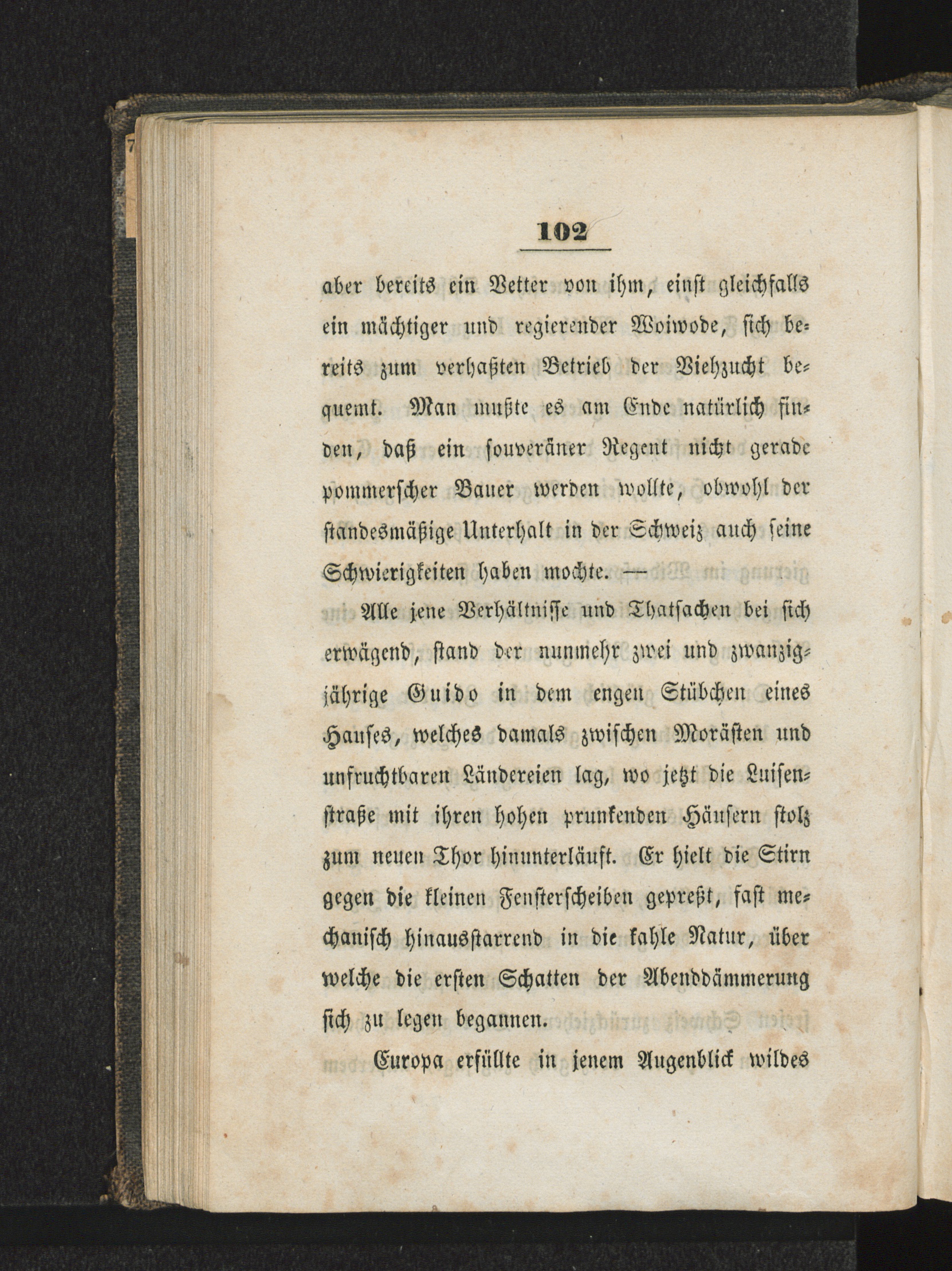 102

aber bereits ein Vetter von ihm, einst gleichfalls ein mächtiger und regierender Woiwode, sich bereits zum verhaßten Betrieb der Viehzucht bequemt. Man mußte es am Ende natürlich finden, daß ein souveräner Regent nicht gerade pommerscher Bauer werden wollte, obwohl der standesmäßige Unterhalt in der Schweiz auch seine Schwierigkeiten haben mochte. —

Alle jene Verhältnisse und Thatsachen bei sich erwägend, stand der nunmehr zwei und zwanzigjährige Guido in dem engen Stübchen eines Hauses, welches damals zwischen Morästen und unfruchtbaren Ländereien lag, wo jetzt die Luisenstraße mit ihren hohen prunkenden Häusern stolz zum neuen Thor hinunterläuft. Er hielt die Stirn gegen die kleinen Fensterscheiben gepreßt, fast mechanisch hinausstarrend in die kahle Natur, über welche die ersten Schatten der Abenddämmerung sich zu legen begannen.

Europa erfüllte in jenem Augenblick wildes